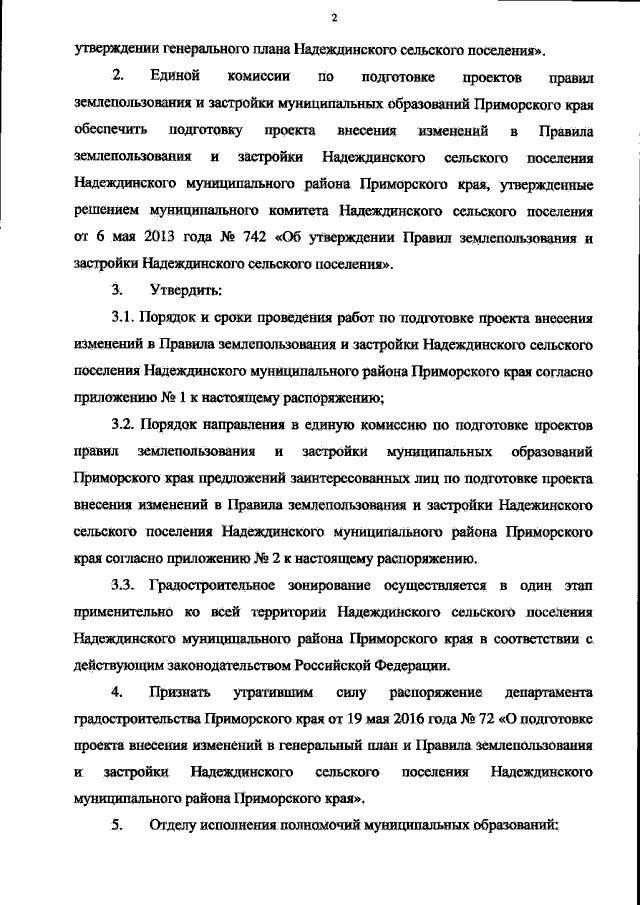 2

утверждении генерального плана Надеждинского сельского поселения».

2. Единой комиссии по подготовке проектов правил землепользования и застройки муниципальных образований Приморского края обеспечить подготовку проекта внесения изменений в Правила землепользования и застройки Надеждинского сельского поселения Надеждинского муниципального района Приморского края, утвержденные решением муниципального комитета Надеждинского сельского поселения от 6 мая 2013 года № 742 «Об утверждении Правил землепользования и застройки Надеждинского сельского поселения».

3. Утвердить:

3.1. Порядок и сроки проведения работ по подготовке проекта внесения изменений в Правила землепользования и застройки Надеждинского сельского поселения Надеждинского муниципального района Приморского края согласно приложению № 1 к настоящему распоряжению;

3.2. Порядок направления в единую комиссию по подготовке проектов правил землепользования и застройки муниципальных образований Приморского края предложений заинтересованных лиц по подготовке проекта внесения изменений в Правила землепользования и застройки Надежинского сельского поселения Надеждинского муниципального района Приморского края согласно приложению № 2 к настоящему распоряжению.

3.3. Градостроительное зонирование осуществляется в один этап применительно ко всей территории Надеждинского сельского поселения Надеждинского муниципального района Приморского края в соответствии с действующим законодательством Российской Федерации.

4. Признать утратившим силу распоряжение департамента градостроительства Приморского края от 19 мая 2016 года № 72 «О подготовке проекта внесения изменений в генеральный план и Правила землепользования и застройки Надеждинского сельского поселения Надеждинского муниципального района Приморского края».

5. Отделу исполнения полномочий муниципальных образований: